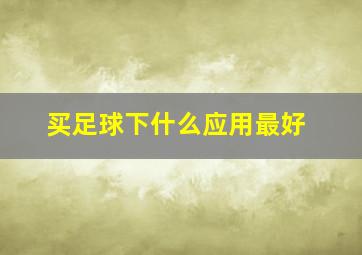 买足球下什么应用最好